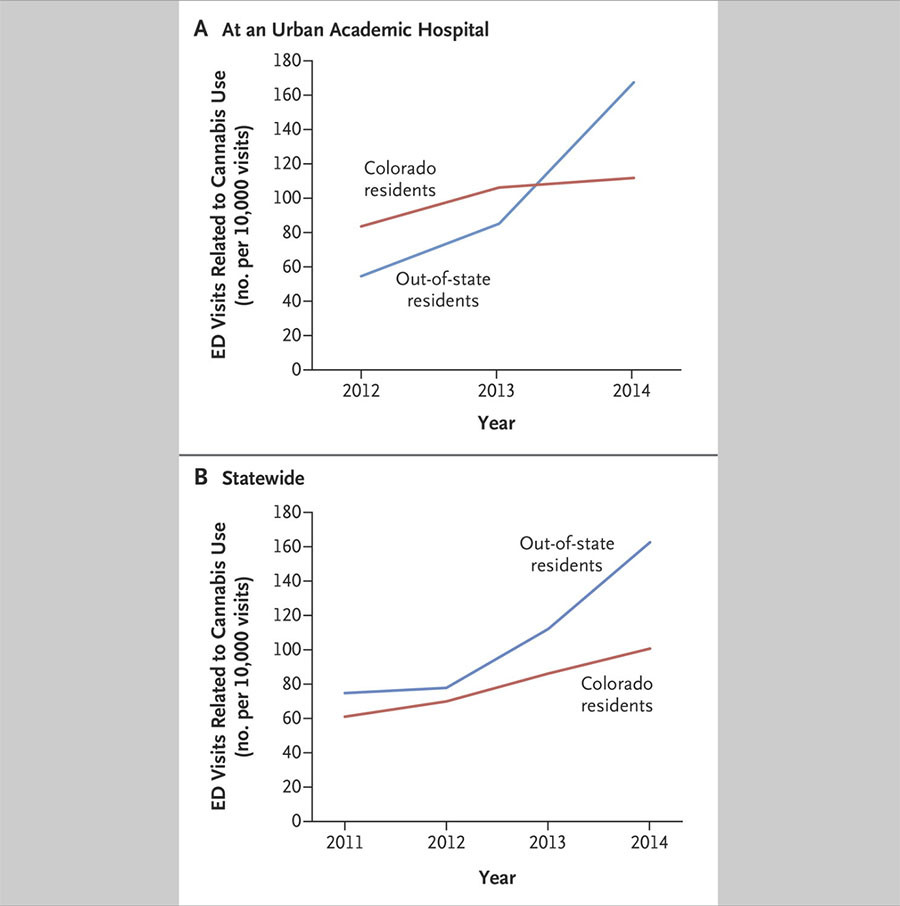 A At an Urban Academic Hospital

ED Visits Related to Cannabis Use (no. per 10,000 visits)

180
160
140
120
100
80
60
40
20
0

Colorado residents

Out-of-state residents

2012 2013 2014

Year

B Statewide

ED Visits Related to Cannabis Use (no. per 10,000 visits)

180
160
140
120
100
80
60
40
20
0

Out-of-state residents

Colorado residents

2011 2012 2013 2014

Year